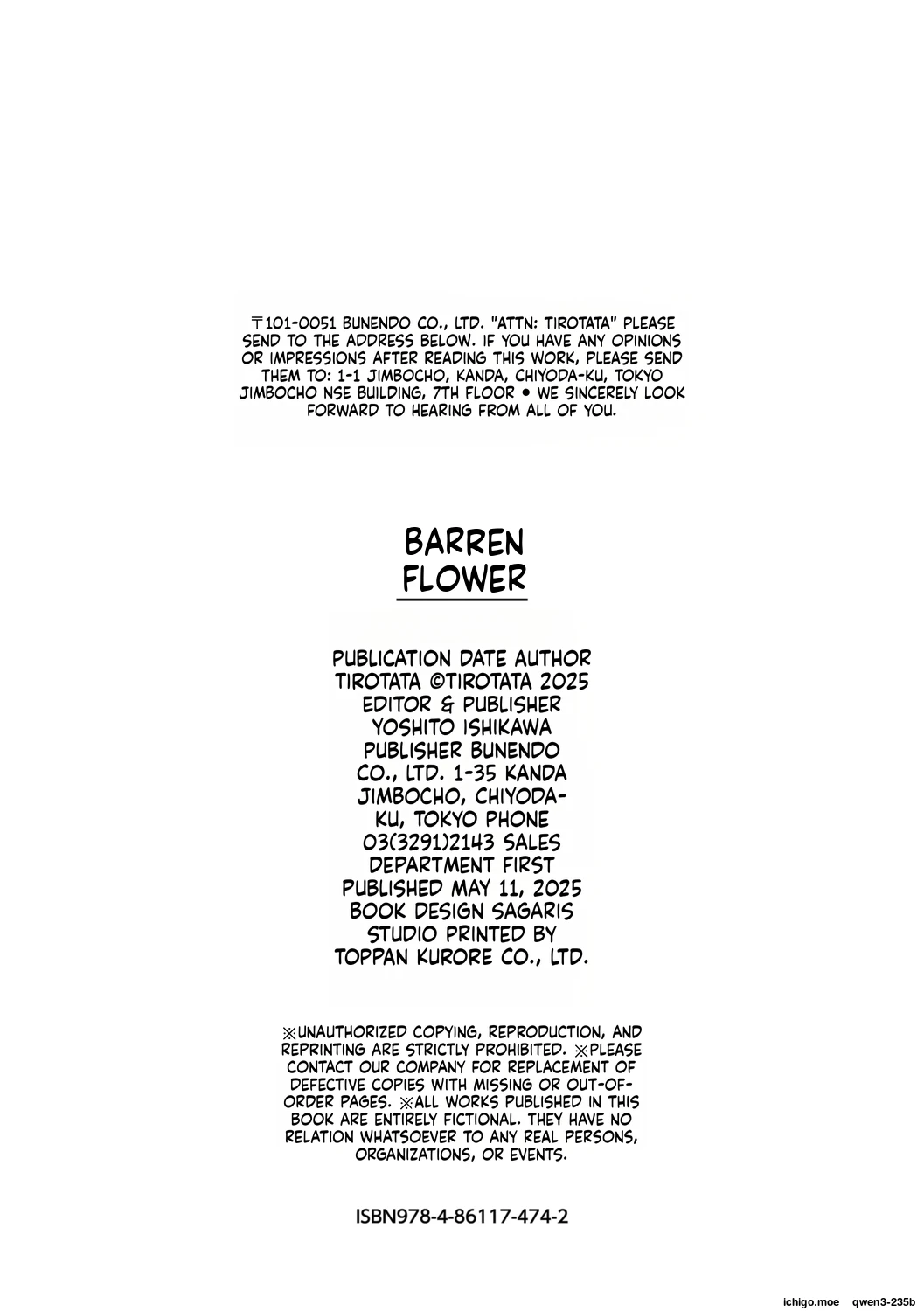 〒101-0051 BUNENDO CO., LTD. "ATTN: TIROTATA" PLEASE SEND TO THE ADDRESS BELOW. IF YOU HAVE ANY OPINIONS OR IMPRESSIONS AFTER READING THIS WORK, PLEASE SEND THEM TO: 1-1 JIMBOCHO, KANDA, CHIYODA-KU, TOKYO JIMBOCHO NSE BUILDING, 7TH FLOOR • WE SINCERELY LOOK FORWARD TO HEARING FROM ALL OF YOU.

BARREN FLOWER

PUBLICATION DATE AUTHOR TIROTATA ©TIROTATA 2025 EDITOR & PUBLISHER YOSHITO ISHIKAWA PUBLISHER BUNENDO CO., LTD. 1-35 KANDA JIMBOCHO, CHIYODA-KU, TOKYO PHONE 03(3291)2143 SALES DEPARTMENT FIRST PUBLISHED MAY 11, 2025 BOOK DESIGN SAGARIS STUDIO PRINTED BY TOPPAN KURORE CO., LTD.

※UNAUTHORIZED COPYING, REPRODUCTION, AND REPRINTING ARE STRICTLY PROHIBITED. ※PLEASE CONTACT OUR COMPANY FOR REPLACEMENT OF DEFECTIVE COPIES WITH MISSING OR OUT-OF-ORDER PAGES. ※ALL WORKS PUBLISHED IN THIS BOOK ARE ENTIRELY FICTIONAL. THEY HAVE NO RELATION WHATSOEVER TO ANY REAL PERSONS, ORGANIZATIONS, OR EVENTS.

ISBN978-4-86117-474-2

ichigo.moe qwen3-235b